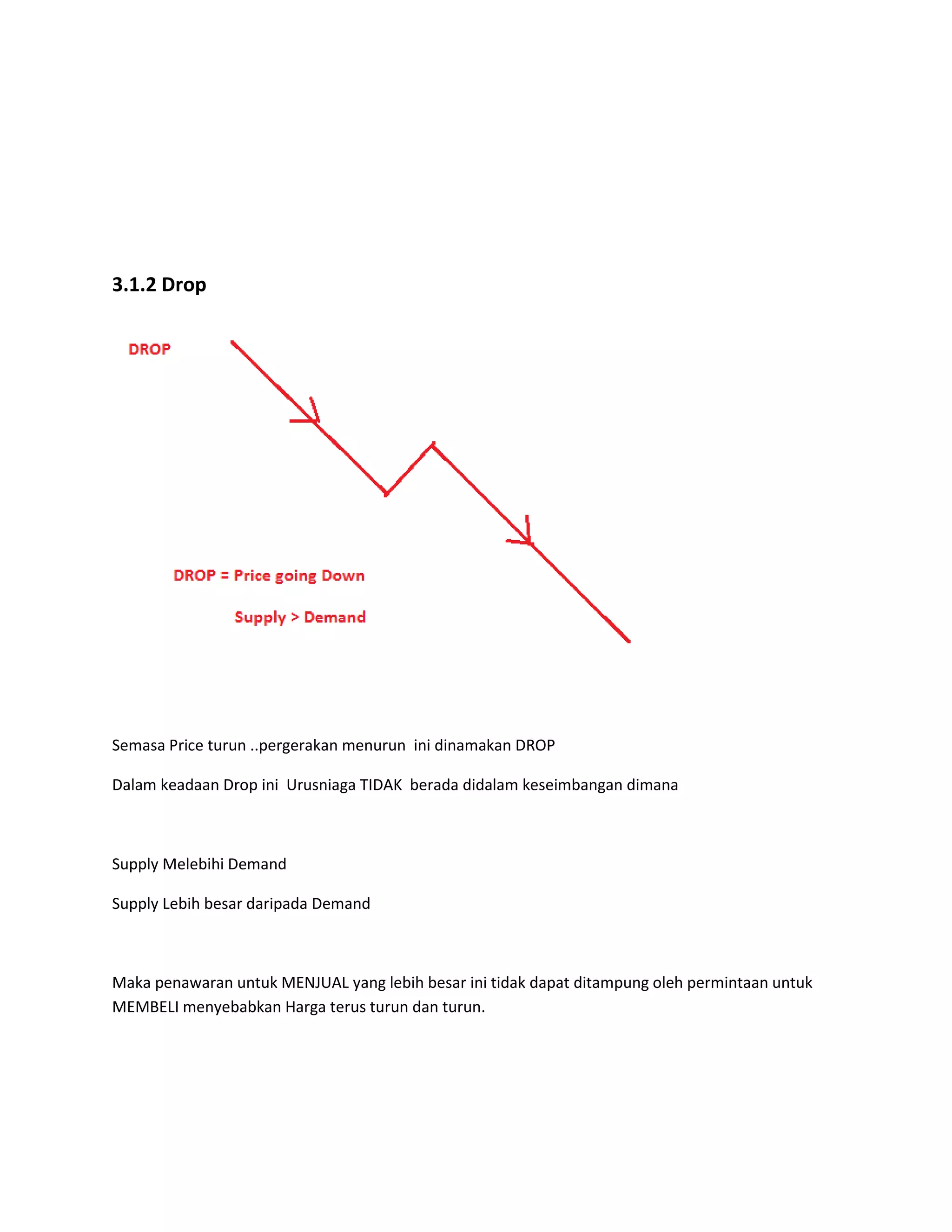 3.1.2 Drop

DROP

DROP = Price going Down

Supply > Demand

Semasa Price turun ..pergerakan menurun ini dinamakan DROP

Dalam keadaan Drop ini Urusniaga TIDAK berada didalam keseimbangan dimana

Supply Melebihi Demand

Supply Lebih besar daripada Demand

Maka penawaran untuk MENJUAL yang lebih besar ini tidak dapat ditampung oleh permintaan untuk MEMBELI menyebabkan Harga terus turun dan turun.